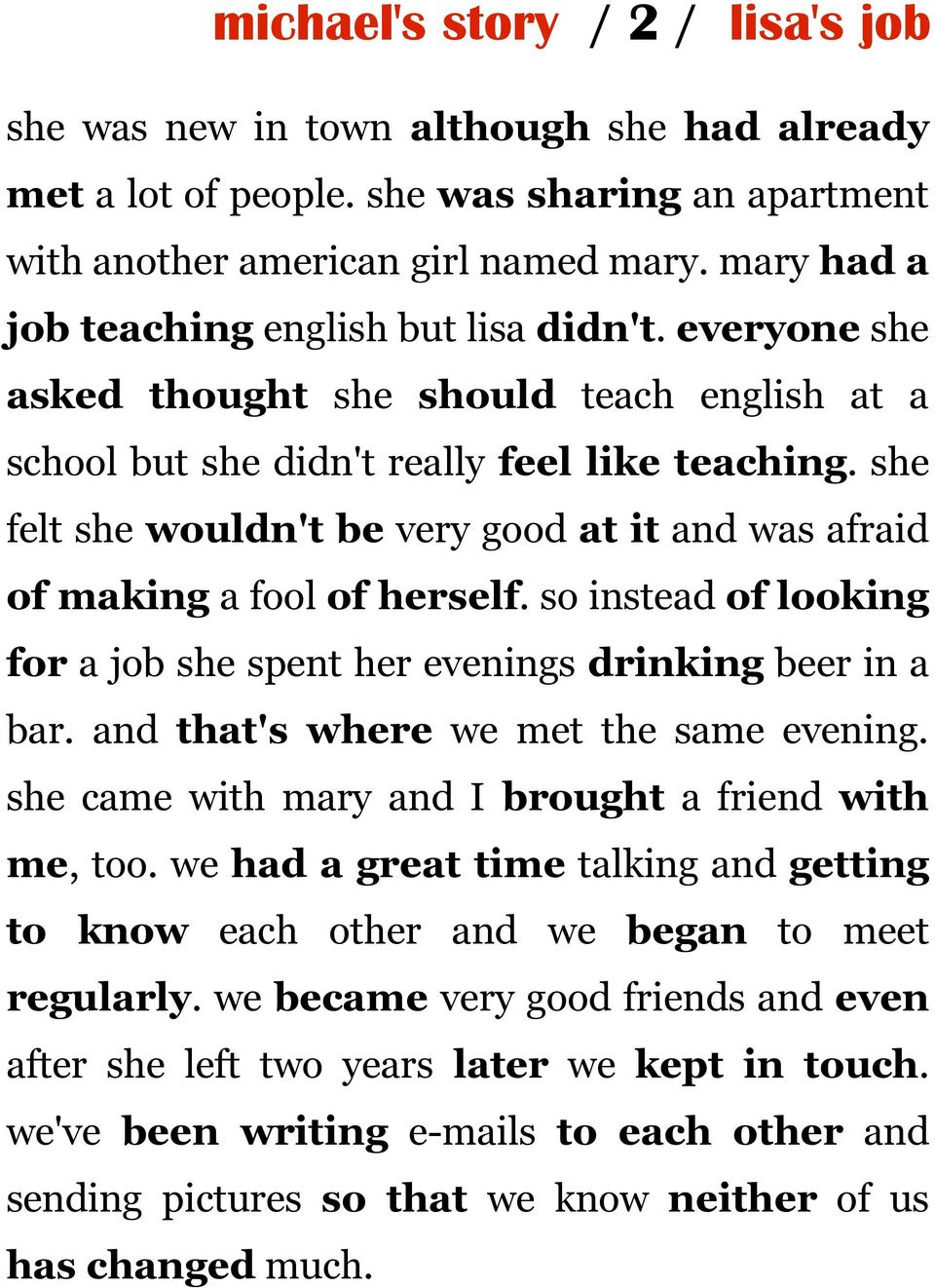 michael's story / 2 / lisa's job

she was new in town although she had already met a lot of people. she was sharing an apartment with another american girl named mary. mary had a job teaching english but lisa didn't. everyone she asked thought she should teach english at a school but she didn't really feel like teaching. she felt she wouldn't be very good at it and was afraid of making a fool of herself. so instead of looking for a job she spent her evenings drinking beer in a bar. and that's where we met the same evening. she came with mary and I brought a friend with me, too. we had a great time talking and getting to know each other and we began to meet regularly. we became very good friends and even after she left two years later we kept in touch. we've been writing e-mails to each other and sending pictures so that we know neither of us has changed much.